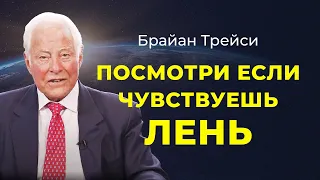 Брайан Трейси

ПОСМОТРИ ЕСЛИ ЧУВСТВУЕШЬ ЛЕНЬ